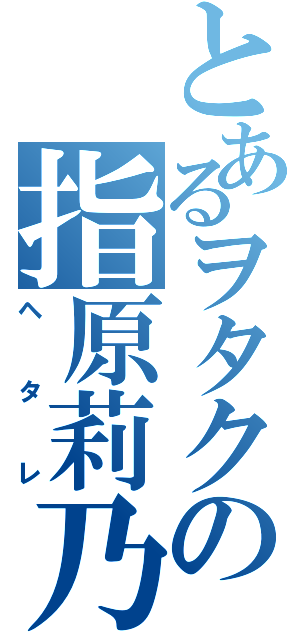 とあるヲタクの
指原莉乃
ヘタレ